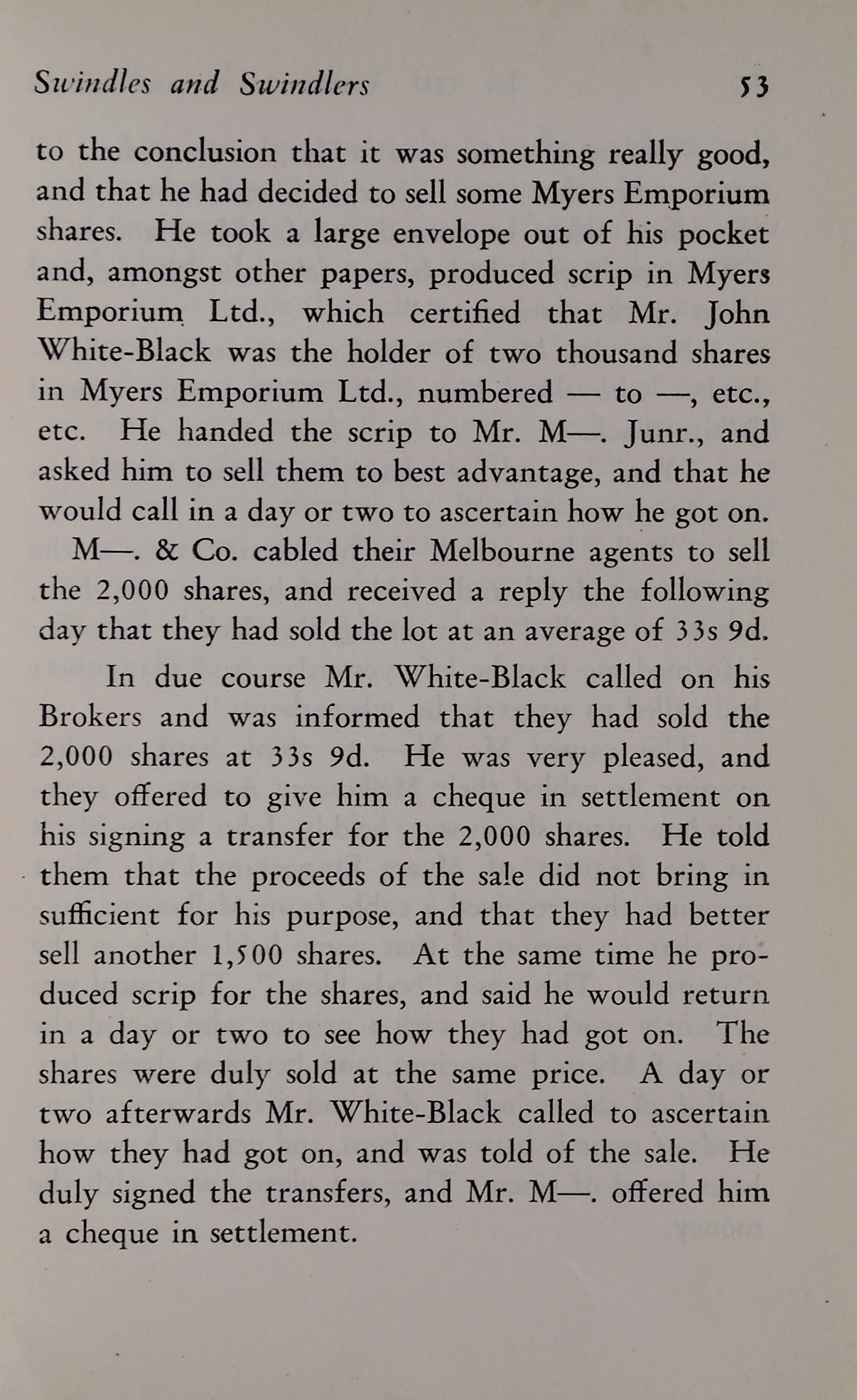 Swindles and Swindlers 53

to the conclusion that it was something really good, and that he had decided to sell some Myers Emporium shares. He took a large envelope out of his pocket and, amongst other papers, produced scrip in Myers Emporium Ltd., which certified that Mr. John White-Black was the holder of two thousand shares in Myers Emporium Ltd., numbered — to —, etc., etc. He handed the scrip to Mr. M—. Junr., and asked him to sell them to best advantage, and that he would call in a day or two to ascertain how he got on.

M—. & Co. cabled their Melbourne agents to sell the 2,000 shares, and received a reply the following day that they had sold the lot at an average of 33s 9d.

In due course Mr. White-Black called on his Brokers and was informed that they had sold the 2,000 shares at 33s 9d. He was very pleased, and they offered to give him a cheque in settlement on his signing a transfer for the 2,000 shares. He told them that the proceeds of the sale did not bring in sufficient for his purpose, and that they had better sell another 1,500 shares. At the same time he produced scrip for the shares, and said he would return in a day or two to see how they had got on. The shares were duly sold at the same price. A day or two afterwards Mr. White-Black called to ascertain how they had got on, and was told of the sale. He duly signed the transfers, and Mr. M—. offered him a cheque in settlement.